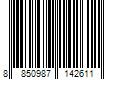 8 850987 142611